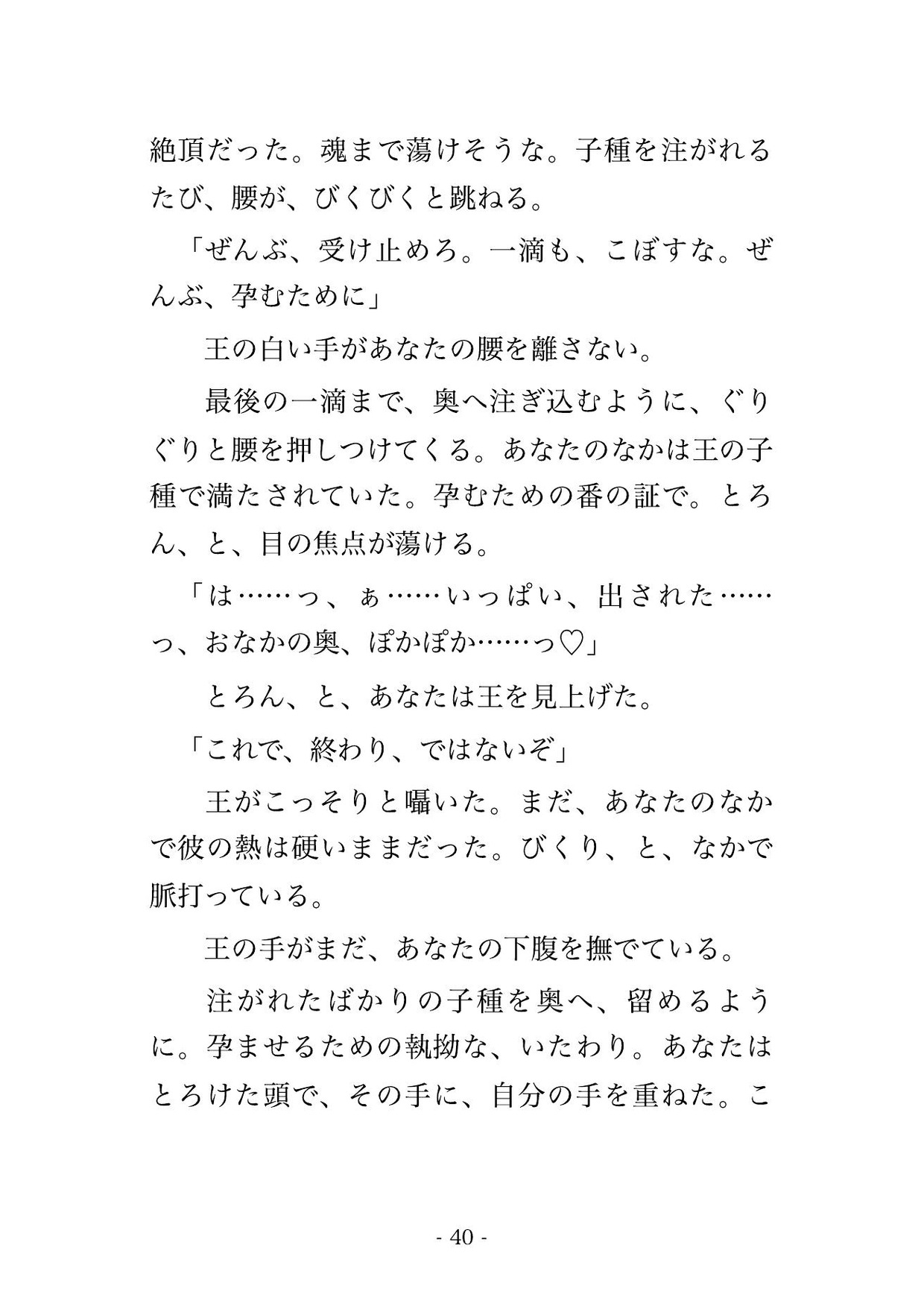 絶頂だった。魂まで蕩けそうな。子種を注がれるたび、腰が、びくびくと跳ねる。

「ぜんぶ、受け止めろ。一滴も、こぼすな。ぜんぶ、孕むために」

王の白い手があなたの腰を離さない。

最後の一滴まで、奥へ注ぎ込むように、ぐりぐりと腰を押しつけてくる。あなたのなかは王の子種で満たされていた。孕むための番の証で。とろん、と、目の焦点が蕩ける。

「は……っ、ぁ……いっぱい、出された……っ、おなかの奥、ぽかぽか……っ♡」

とろん、と、あなたは王を見上げた。

「これで、終わり、ではないぞ」

王がこっそりと囁いた。まだ、あなたのなかで彼の熱は硬いままだった。びくり、と、なかで脈打っている。

王の手がまだ、あなたの下腹を撫でている。

注がれたばかりの子種を奥へ、留めるように。孕ませるための執拗な、いたわり。あなたはとろけた頭で、その手に、自分の手を重ねた。こ

- 40 -